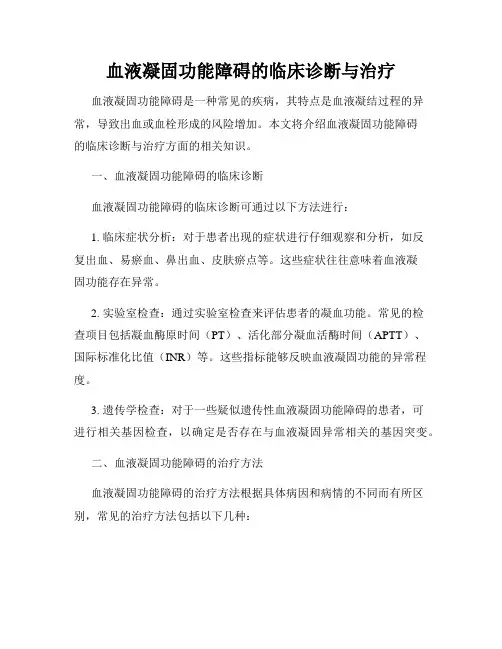 血液凝固功能障碍的临床诊断与治疗

血液凝固功能障碍是一种常见的疾病，其特点是血液凝结过程的异常，导致出血或血栓形成的风险增加。本文将介绍血液凝固功能障碍的临床诊断与治疗方面的相关知识。

一、血液凝固功能障碍的临床诊断

血液凝固功能障碍的临床诊断可通过以下方法进行：

1. 临床症状分析：对于患者出现的症状进行仔细观察和分析，如反复出血、易瘀血、鼻出血、皮肤瘀点等。这些症状往往意味着血液凝固功能存在异常。

2. 实验室检查：通过实验室检查来评估患者的凝血功能。常见的检查项目包括凝血酶原时间（PT）、活化部分凝血活酶时间（APTT）、国际标准化比值（INR）等。这些指标能够反映血液凝固功能的异常程度。

3. 遗传学检查：对于一些疑似遗传性血液凝固功能障碍的患者，可进行相关基因检查，以确定是否存在与血液凝固异常相关的基因突变。

二、血液凝固功能障碍的治疗方法

血液凝固功能障碍的治疗方法根据具体病因和病情的不同而有所区别，常见的治疗方法包括以下几种：